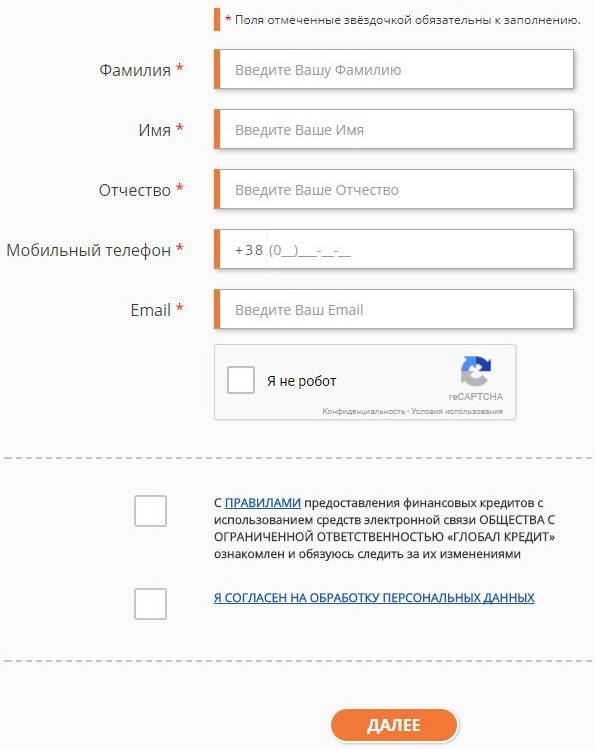 * Поля отмеченные звёздочкой обязательны к заполнению.

Фамилия * Введите Вашу Фамилию

Имя * Введите Ваше Имя

Отчество * Введите Ваше Отчество

Мобильный телефон * +38 (0__)___-__-__

Email * Введите Ваш Email

Я не робот
reCAPTCHA
Конфиденциальность - Условия использования

С ПРАВИЛАМИ предоставления финансовых кредитов с использованием средств электронной связи ОБЩЕСТВА С ОГРАНИЧЕННОЙ ОТВЕТСТВЕННОСТЬЮ «ГЛОБАЛ КРЕДИТ» ознакомлен и обязуюсь следить за их изменениями

Я СОГЛАСЕН НА ОБРАБОТКУ ПЕРСОНАЛЬНЫХ ДАННЫХ

ДАЛЕЕ